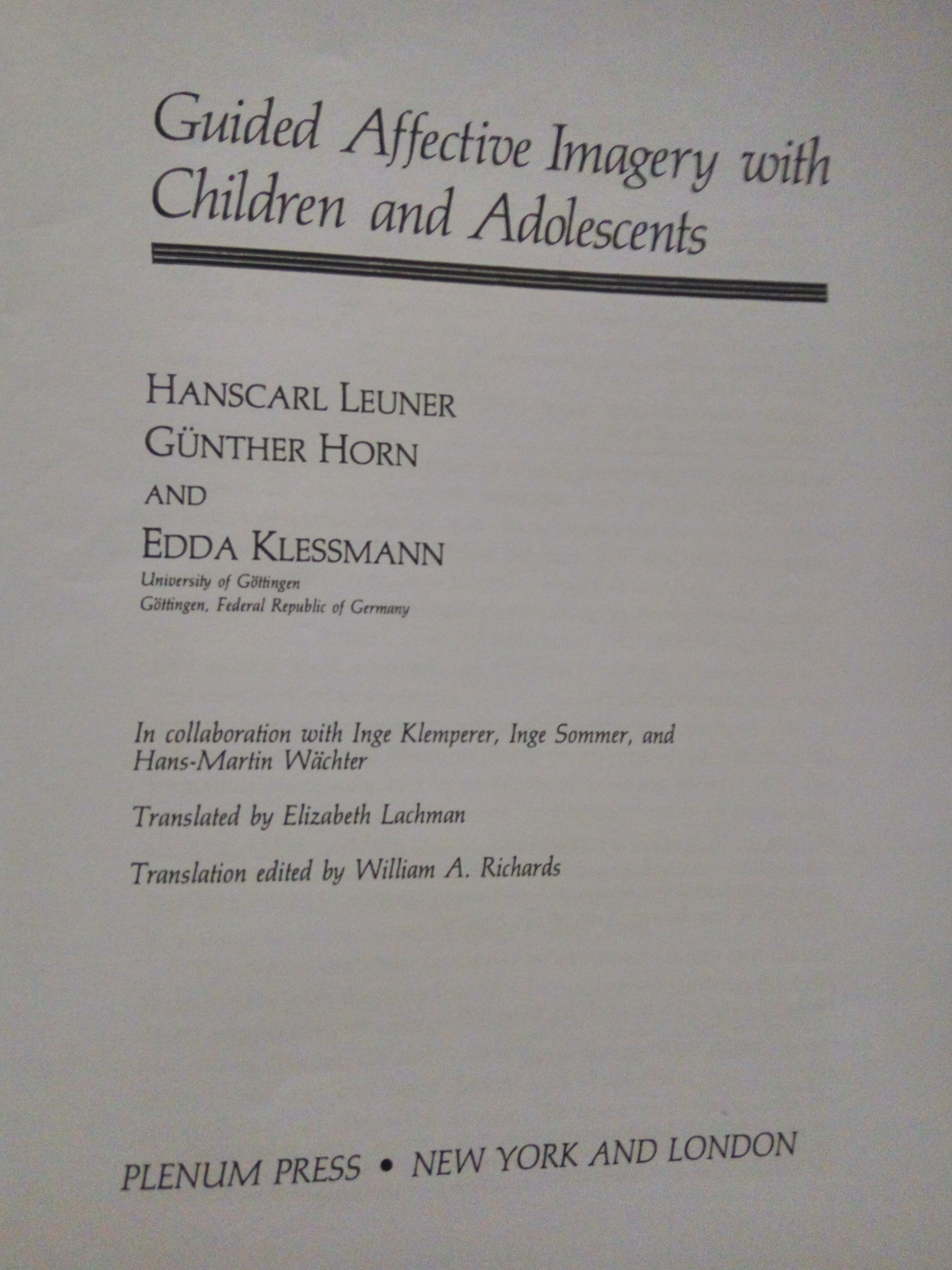 Guided Affective Imagery with Children and Adolescents

HANSCARL LEUNER
GÜNTHER HORN
AND
EDDA KLESSMANN
University of Göttingen
Göttingen, Federal Republic of Germany

In collaboration with Inge Klemperer, Inge Sommer, and Hans-Martin Wächter

Translated by Elizabeth Lachman

Translation edited by William A. Richards

PLENUM PRESS • NEW YORK AND LONDON